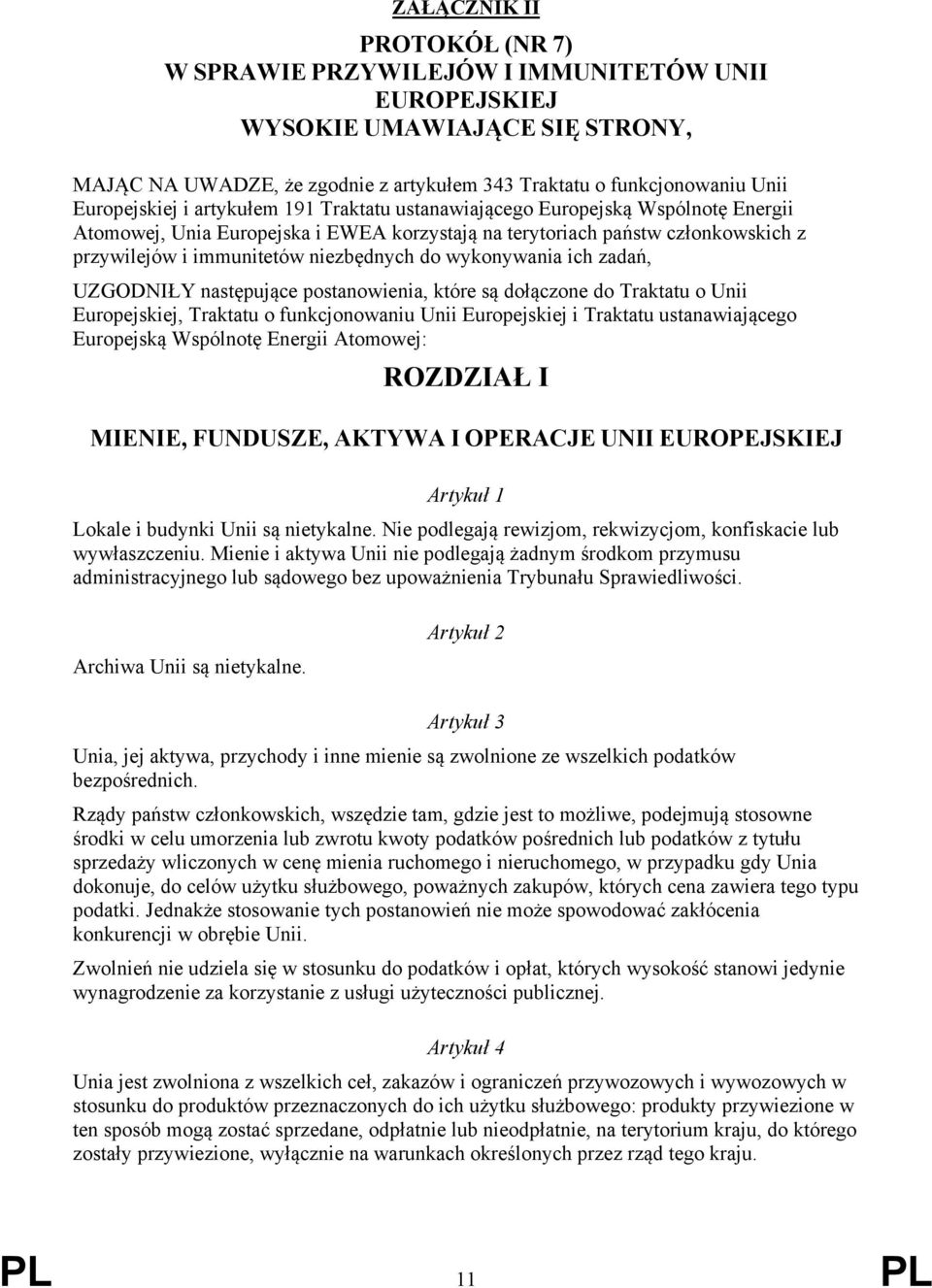 ZAŁĄCZNIK II

PROTOKÓŁ (NR 7)
W SPRAWIE PRZYWILEJÓW I IMMUNITETÓW UNII EUROPEJSKIEJ
WYSOKIE UMAWIAJĄCE SIĘ STRONY,

MAJĄC NA UWADZE, że zgodnie z artykułem 343 Traktatu o funkcjonowaniu Unii Europejskiej i artykułem 191 Traktatu ustanawiającego Europejską Wspólnotę Energii Atomowej, Unia Europejska i EWEA korzystają na terytoriach państw członkowskich z przywilejów i immunitetów niezbędnych do wykonywania ich zadań,

UZGODNIŁY następujące postanowienia, które są dołączone do Traktatu o Unii Europejskiej, Traktatu o funkcjonowaniu Unii Europejskiej i Traktatu ustanawiającego Europejską Wspólnotę Energii Atomowej:

ROZDZIAŁ I

MIENIE, FUNDUSZE, AKTYWA I OPERACJE UNII EUROPEJSKIEJ

Artykuł 1

Lokale i budynki Unii są nietykalne. Nie podlegają rewizjom, rekwizycjom, konfiskacie lub wywłaszczeniu. Mienie i aktywa Unii nie podlegają żadnym środkom przymusu administracyjnego lub sądowego bez upoważnienia Trybunału Sprawiedliwości.

Artykuł 2

Archiwa Unii są nietykalne.

Artykuł 3

Unia, jej aktywa, przychody i inne mienie są zwolnione ze wszelkich podatków bezpośrednich.

Rządy państw członkowskich, wszędzie tam, gdzie jest to możliwe, podejmują stosowne środki w celu umorzenia lub zwrotu kwoty podatków pośrednich lub podatków z tytułu sprzedaży wliczonych w cenę mienia ruchomego i nieruchomego, w przypadku gdy Unia dokonuje, do celów użytku służbowego, poważnych zakupów, których cena zawiera tego typu podatki. Jednakże stosowanie tych postanowień nie może spowodować zakłócenia konkurencji w obrębie Unii.

Zwolnień nie udziela się w stosunku do podatków i opłat, których wysokość stanowi jedynie wynagrodzenie za korzystanie z usługi użyteczności publicznej.

Artykuł 4

Unia jest zwolniona z wszelkich ceł, zakazów i ograniczeń przywozowych i wywozowych w stosunku do produktów przeznaczonych do ich użytku służbowego: produkty przywiezione w ten sposób mogą zostać sprzedane, odpłatnie lub nieodpłatnie, na terytorium kraju, do którego zostały przywiezione, wyłącznie na warunkach określonych przez rząd tego kraju.

PL 11 PL